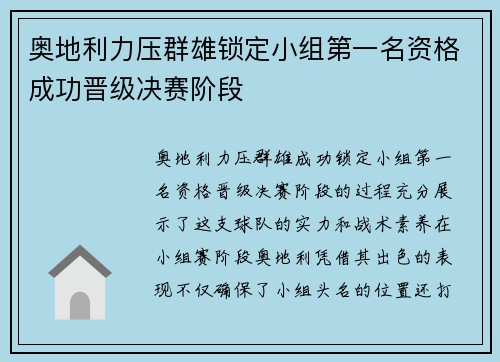 奥地利力压群雄锁定小组第一名资格成功晋级决赛阶段

奥地利力压群雄成功锁定小组第一名资格晋级决赛阶段的过程充分展示了这支球队的实力和战术素养在小组赛阶段奥地利凭借其出色的表现不仅确保了小组头名的位置还打